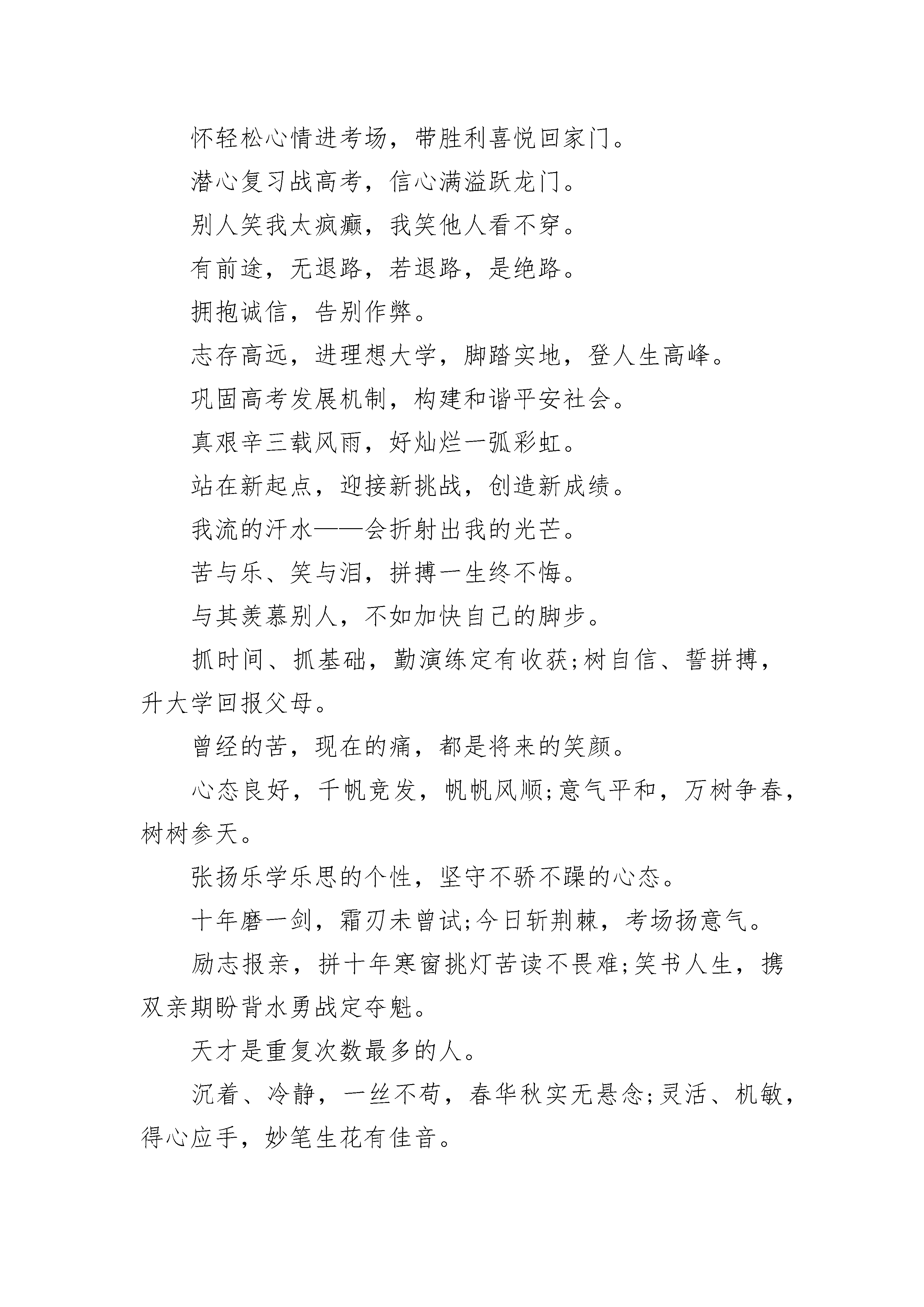 怀轻松心情进考场，带胜利喜悦回家门。

潜心复习战高考，信心满溢跃龙门。

别人笑我太疯癫，我笑他人看不穿。

有前途，无退路，若退路，是绝路。

拥抱诚信，告别作弊。

志存高远，进理想大学，脚踏实地，登人生高峰。

巩固高考发展机制，构建和谐平安社会。

真艰辛三载风雨，好灿烂一弧彩虹。

站在新起点，迎接新挑战，创造新成绩。

我流的汗水——会折射出我的光芒。

苦与乐、笑与泪，拼搏一生终不悔。

与其羡慕别人，不如加快自己的脚步。

抓时间、抓基础，勤演练定有收获;树自信、誓拼搏，升大学回报父母。

曾经的苦，现在的痛，都是将来的笑颜。

心态良好，千帆竞发，帆帆风顺;意气平和，万树争春，树树参天。

张扬乐学乐思的个性，坚守不骄不躁的心态。

十年磨一剑，霜刃未曾试;今日斩荆棘，考场扬意气。

励志报亲，拼十年寒窗挑灯苦读不畏难;笑书人生，携双亲期盼背水勇战定夺魁。

天才是重复次数最多的人。

沉着、冷静，一丝不苟，春华秋实无悬念;灵活、机敏，得心应手，妙笔生花有佳音。